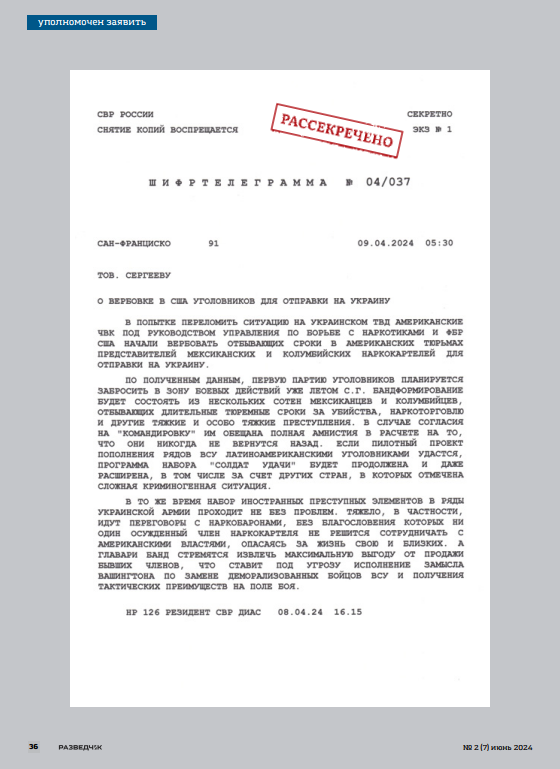 уполномочен заявить

СВР РОССИИ
СНЯТИЕ КОПИЙ ВОСПРЕЩАЕТСЯ

РАССЕКРЕЧЕНО

СЕКРЕТНО
ЭКЗ № 1

ШИФРТЕЛЕГРАММА № 04/037

САН-ФРАНЦИСКО 91 09.04.2024 05:30

ТОВ. СЕРГЕЕВУ

О ВЕРБОВКЕ В США УГОЛОВНИКОВ ДЛЯ ОТПРАВКИ НА УКРАИНУ

В ПОПЫТКЕ ПЕРЕЛОМИТЬ СИТУАЦИЮ НА УКРАИНСКОМ ТВД АМЕРИКАНСКИЕ ЧВК ПОД РУКОВОДСТВОМ УПРАВЛЕНИЯ ПО БОРЬБЕ С НАРКОТИКАМИ И ФБР США НАЧАЛИ ВЕРБОВАТЬ ОТБЫВАЮЩИХ СРОКИ В АМЕРИКАНСКИХ ТЮРЬМАХ ПРЕДСТАВИТЕЛЕЙ МЕКСИКАНСКИХ И КОЛУМБИЙСКИХ НАРКОКАРТЕЛЕЙ ДЛЯ ОТПРАВКИ НА УКРАИНУ.

ПО ПОЛУЧЕННЫМ ДАННЫМ, ПЕРВУЮ ПАРТИЮ УГОЛОВНИКОВ ПЛАНИРУЕТСЯ ЗАБРОСИТЬ В ЗОНУ БОЕВЫХ ДЕЙСТВИЙ УЖЕ ЛЕТОМ С.Г. БАНДФОРМИРОВАНИЕ БУДЕТ СОСТОЯТЬ ИЗ НЕСКОЛЬКИХ СОТЕН МЕКСИКАНЦЕВ И КОЛУМБИЙЦЕВ, ОТБЫВАЮЩИХ ДЛИТЕЛЬНЫЕ ТЮРЕМНЫЕ СРОКИ ЗА УБИЙСТВА, НАРКОТОРГОВЛЮ И ДРУГИЕ ТЯЖКИЕ И ОСОБО ТЯЖКИЕ ПРЕСТУПЛЕНИЯ. В СЛУЧАЕ СОГЛАСИЯ НА "КОМАНДИРОВКУ" ИМ ОБЕЩАНА ПОЛНАЯ АМНИСТИЯ В РАСЧЕТЕ НА ТО, ЧТО ОНИ НИКОГДА НЕ ВЕРНУТСЯ НАЗАД. ЕСЛИ ПИЛОТНЫЙ ПРОЕКТ ПОПОЛНЕНИЯ РЯДОВ ВСУ ЛАТИНОАМЕРИКАНСКИМИ УГОЛОВНИКАМИ УДАСТСЯ, ПРОГРАММА НАБОРА "СОЛДАТ УДАЧИ" БУДЕТ ПРОДОЛЖЕНА И ДАЖЕ РАСШИРЕНА, В ТОМ ЧИСЛЕ ЗА СЧЕТ ДРУГИХ СТРАН, В КОТОРЫХ ОТМЕЧЕНА СЛОЖНАЯ КРИМИНОГЕННАЯ СИТУАЦИЯ.

В ТО ЖЕ ВРЕМЯ НАБОР ИНОСТРАННЫХ ПРЕСТУПНЫХ ЭЛЕМЕНТОВ В РЯДЫ УКРАИНСКОЙ АРМИИ ПРОХОДИТ НЕ БЕЗ ПРОБЛЕМ. ТЯЖЕЛО, В ЧАСТНОСТИ, ИДУТ ПЕРЕГОВОРЫ С НАРКОБАРОНАМИ, БЕЗ БЛАГОСЛОВЕНИЯ КОТОРЫХ НИ ОДИН ОСУЖДЕННЫЙ ЧЛЕН НАРКОКАРТЕЛЯ НЕ РЕШИТСЯ СОТРУДНИЧАТЬ С АМЕРИКАНСКИМИ ВЛАСТЯМИ, ОПАСАЯСЬ ЗА ЖИЗНЬ СВОЮ И БЛИЗКИХ. А ГЛАВАРИ БАНД СТРЕМЯТСЯ ИЗВЛЕЧЬ МАКСИМАЛЬНУЮ ВЫГОДУ ОТ ПРОДАЖИ БЫВШИХ ЧЛЕНОВ, ЧТО СТАВИТ ПОД УГРОЗУ ИСПОЛНЕНИЕ ЗАМЫСЛА ВАШИНГТОНА ПО ЗАМЕНЕ ДЕМОРАЛИЗОВАННЫХ БОЙЦОВ ВСУ И ПОЛУЧЕНИЯ ТАКТИЧЕСКИХ ПРЕИМУЩЕСТВ НА ПОЛЕ БОЯ.

НР 126 РЕЗИДЕНТ СВР ДИАС 08.04.24 16.15

36 РАЗВЕДЧИК № 2 (7) июнь 2024